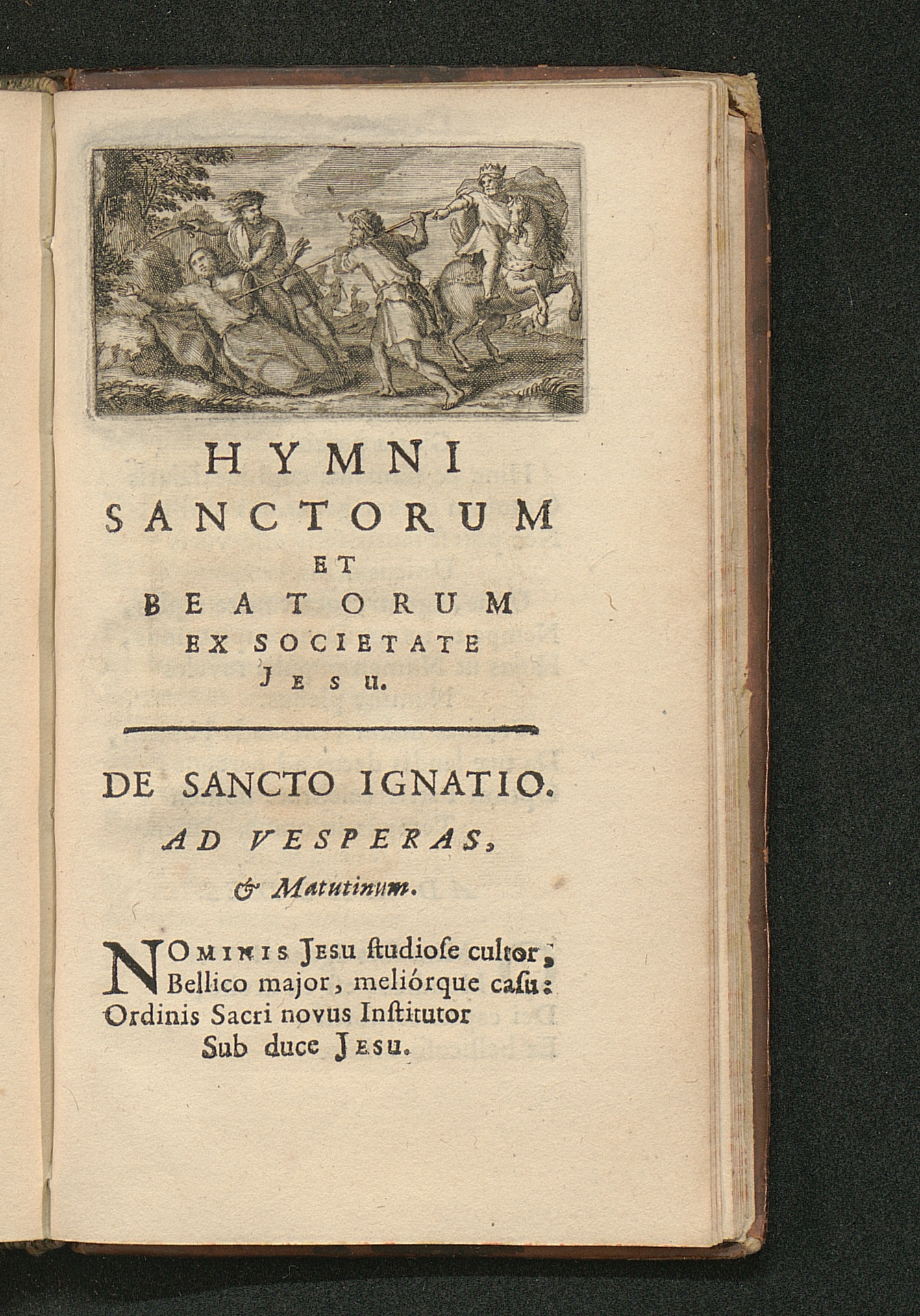 HYMNI
SANCTORUM
ET
BEATORUM
EX SOCIETATE
JESU.

DE SANCTO IGNATIO.
AD VESPERAS,
& Matutinum.

NOMINIS JESU ſtudioſe cultor,
Bellico major, meliórque caſu:
Ordinis Sacri novus Inſtitutor
Sub duce JESU.